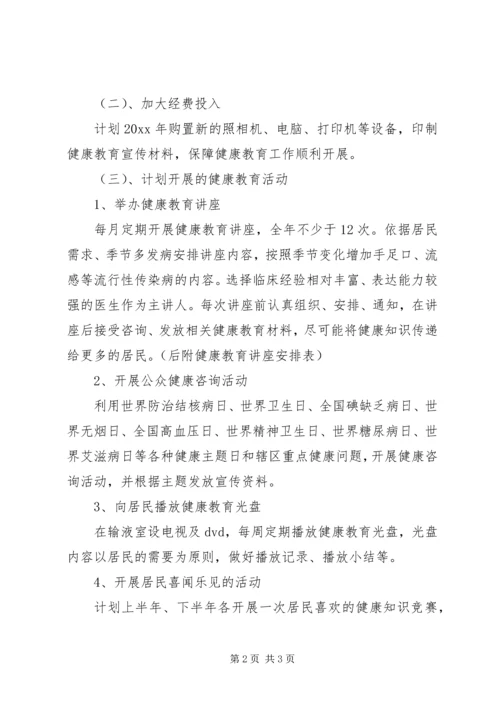 （二）、加大经费投入

计划20xx年购置新的照相机、电脑、打印机等设备，印制健康教育宣传材料，保障健康教育工作顺利开展。

（三）、计划开展的健康教育活动

1、举办健康教育讲座

每月定期开展健康教育讲座，全年不少于12次。依据居民需求、季节多发病安排讲座内容，按照季节变化增加手足口、流感等流行性传染病的内容。选择临床经验相对丰富、表达能力较强的医生作为主讲人。每次讲座前认真组织、安排、通知，在讲座后接受咨询、发放相关健康教育材料，尽可能将健康知识传递给更多的居民。（后附健康教育讲座安排表）

2、开展公众健康咨询活动

利用世界防治结核病日、世界卫生日、全国碘缺乏病日、世界无烟日、全国高血压日、世界精神卫生日、世界糖尿病日、世界艾滋病日等各种健康主题日和辖区重点健康问题，开展健康咨询活动，并根据主题发放宣传资料。

3、向居民播放健康教育光盘

在输液室设电视及dvd，每周定期播放健康教育光盘，光盘内容以居民的需要为原则，做好播放记录、播放小结等。

4、开展居民喜闻乐见的活动

计划上半年、下半年各开展一次居民喜欢的健康知识竞赛，

第2页 共3页